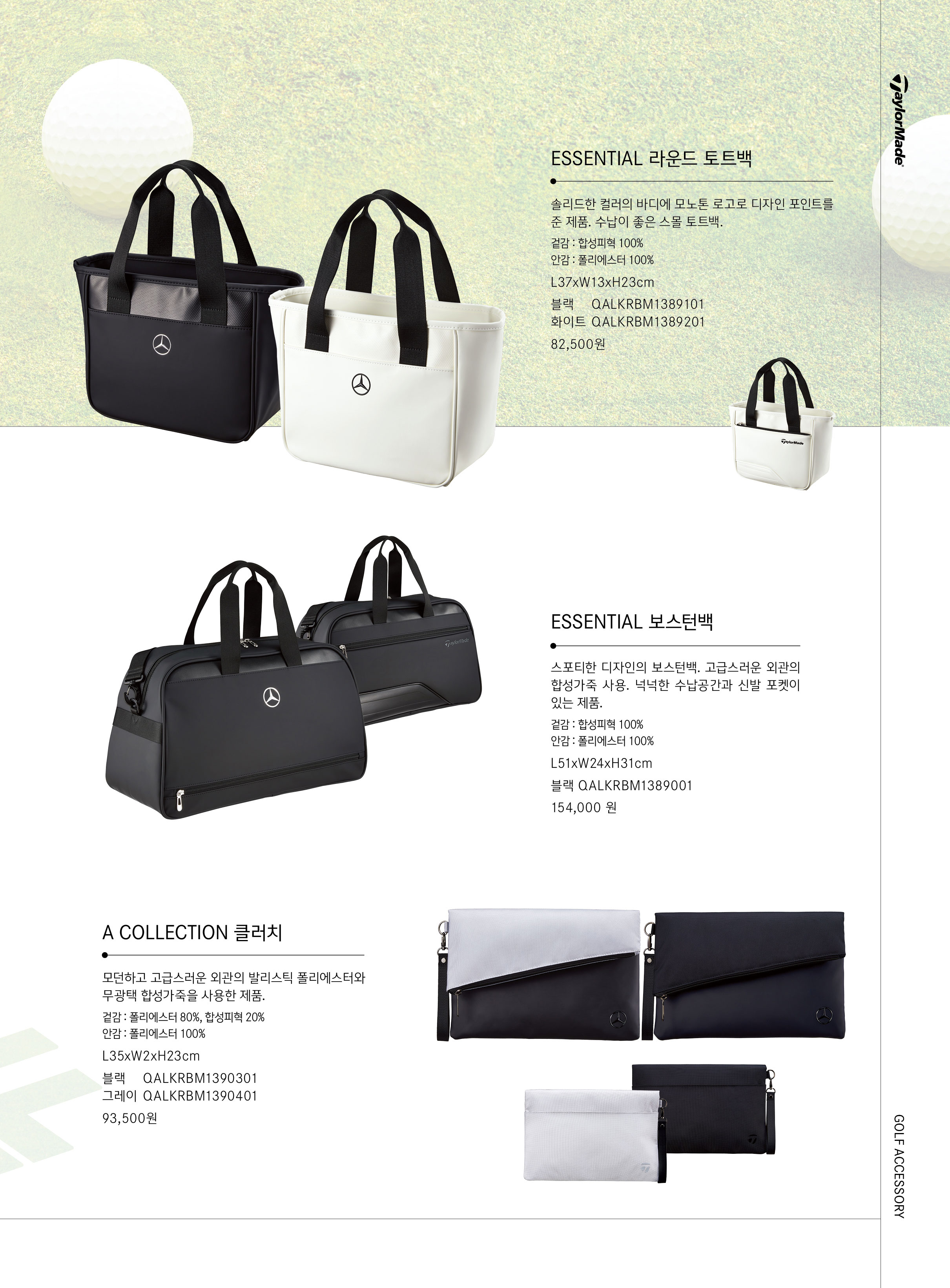 TaylorMade

ESSENTIAL 라운드 토트백

솔리드한 컬러의 바디에 모노톤 로고로 디자인 포인트를 준 제품. 수납이 좋은 스몰 토트백.

겉감 : 합성피혁 100%
안감 : 폴리에스터 100%

L37xW13xH23cm

블랙 QALKRBM1389101
화이트 QALKRBM1389201

82,500원

ESSENTIAL 보스턴백

스포티한 디자인의 보스턴백. 고급스러운 외관의 합성가죽 사용. 넉넉한 수납공간과 신발 포켓이 있는 제품.

겉감 : 합성피혁 100%
안감 : 폴리에스터 100%

L51xW24xH31cm

블랙 QALKRBM1389001

154,000 원

A COLLECTION 클러치

모던하고 고급스러운 외관의 발리스틱 폴리에스터와 무광택 합성가죽을 사용한 제품.

겉감 : 폴리에스터 80%, 합성피혁 20%
안감 : 폴리에스터 100%

L35xW2xH23cm

블랙 QALKRBM1390301
그레이 QALKRBM1390401

93,500원

GOLF ACCESSORY